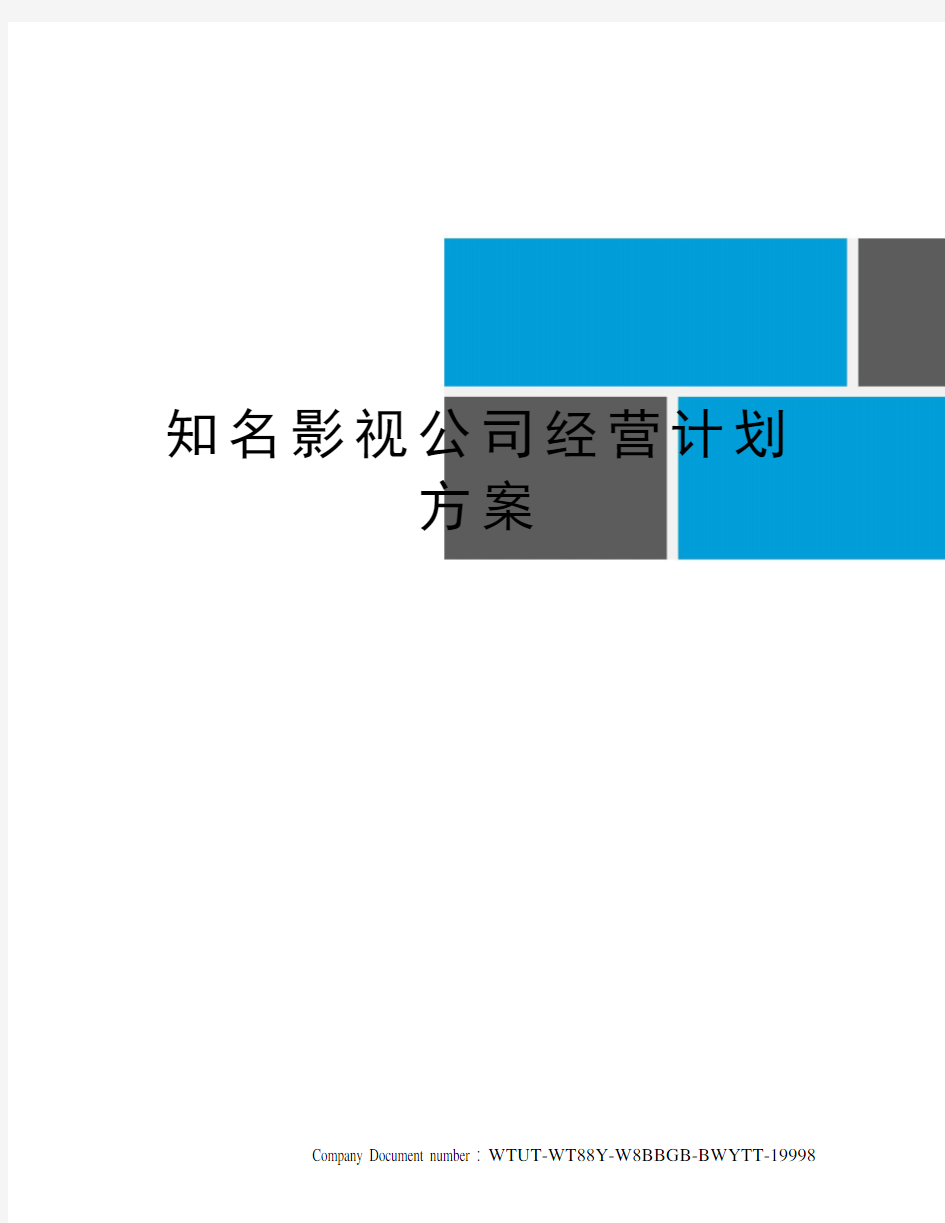 知名影视公司经营计划方案

Company Document number：WTUT-WT88Y-W8BBGB-BWYTT-19998